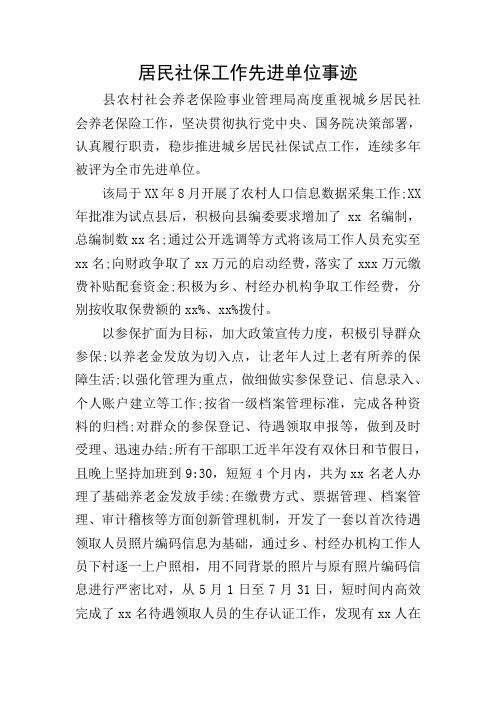 居民社保工作先进单位事迹

县农村社会养老保险事业管理局高度重视城乡居民社会养老保险工作，坚决贯彻执行党中央、国务院决策部署，认真履行职责，稳步推进城乡居民社保试点工作，连续多年被评为全市先进单位。

该局于XX年8月开展了农村人口信息数据采集工作;XX年批准为试点县后，积极向县编委要求增加了 xx 名编制，总编制数xx名;通过公开选调等方式将该局工作人员充实至xx名;向财政争取了xx万元的启动经费，落实了xxx万元缴费补贴配套资金;积极为乡、村经办机构争取工作经费，分别按收取保费额的xx%、xx%拨付。

以参保扩面为目标，加大政策宣传力度，积极引导群众参保;以养老金发放为切入点，让老年人过上老有所养的保障生活;以强化管理为重点，做细做实参保登记、信息录入、个人账户建立等工作;按省一级档案管理标准，完成各种资料的归档;对群众的参保登记、待遇领取申报等，做到及时受理、迅速办结;所有干部职工近半年没有双休日和节假日，且晚上坚持加班到9:30，短短4个月内，共为xx名老人办理了基础养老金发放手续;在缴费方式、票据管理、档案管理、审计稽核等方面创新管理机制，开发了一套以首次待遇领取人员照片编码信息为基础，通过乡、村经办机构工作人员下村逐一上户照相，用不同背景的照片与原有照片编码信息进行严密比对，从5月1日至7月31日，短时间内高效完成了xx名待遇领取人员的生存认证工作，发现有xx人在